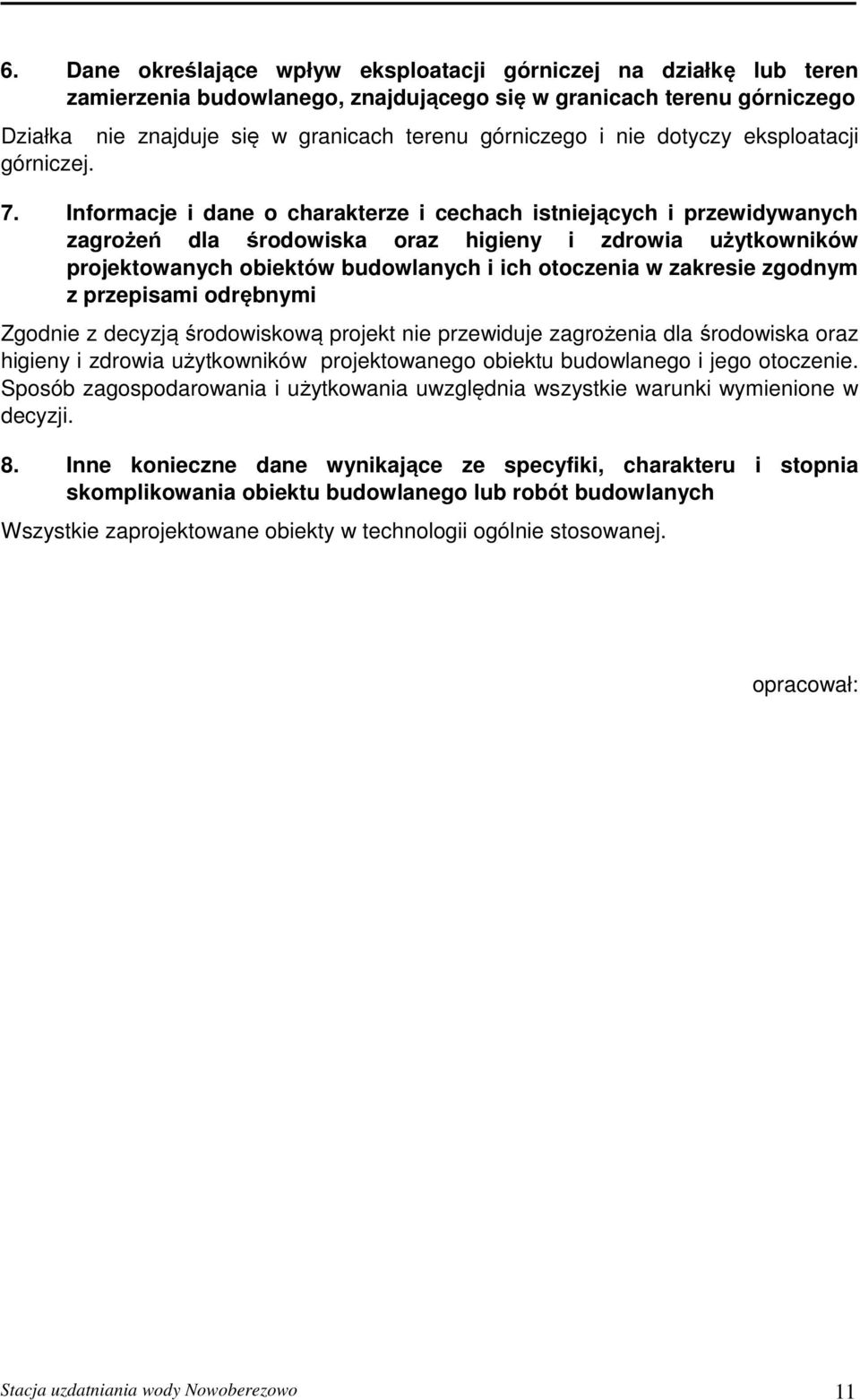 6. Dane określające wpływ eksploatacji górniczej na działkę lub teren zamierzenia budowlanego, znajdującego się w granicach terenu górniczego

Działka nie znajduje się w granicach terenu górniczego i nie dotyczy eksploatacji górniczej.

7. Informacje i dane o charakterze i cechach istniejących i przewidywanych zagrożeń dla środowiska oraz higieny i zdrowia użytkowników projektowanych obiektów budowlanych i ich otoczenia w zakresie zgodnym z przepisami odrębnymi

Zgodnie z decyzją środowiskową projekt nie przewiduje zagrożenia dla środowiska oraz higieny i zdrowia użytkowników projektowanego obiektu budowlanego i jego otoczenie. Sposób zagospodarowania i użytkowania uwzględnia wszystkie warunki wymienione w decyzji.

8. Inne konieczne dane wynikające ze specyfiki, charakteru i stopnia skomplikowania obiektu budowlanego lub robót budowlanych

Wszystkie zaprojektowane obiekty w technologii ogólnie stosowanej.

opracował:

Stacja uzdatniania wody Nowoberezowo 11